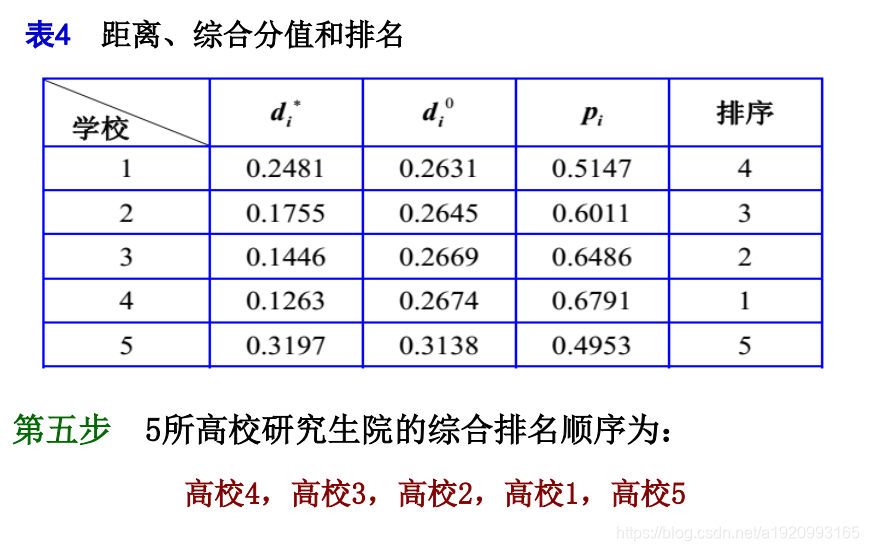 表4 距离、综合分值和排名

| 学校 | $d_i^*$ | $d_i^0$ | $p_i$ | 排序 |
|---|---|---|---|---|
| 1 | 0.2481 | 0.2631 | 0.5147 | 4 |
| 2 | 0.1755 | 0.2645 | 0.6011 | 3 |
| 3 | 0.1446 | 0.2669 | 0.6486 | 2 |
| 4 | 0.1263 | 0.2674 | 0.6791 | 1 |
| 5 | 0.3197 | 0.3138 | 0.4953 | 5 |

第五步 5所高校研究生院的综合排名顺序为：

高校4，高校3，高校2，高校1，高校5

https://blog.csdn.net/a1920993165